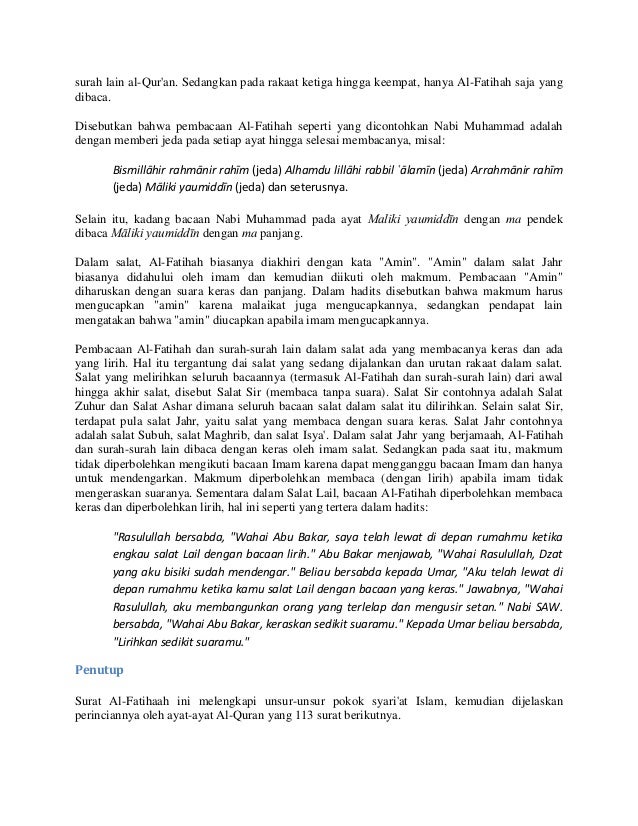 surah lain al-Qur'an. Sedangkan pada rakaat ketiga hingga keempat, hanya Al-Fatihah saja yang dibaca.

Disebutkan bahwa pembacaan Al-Fatihah seperti yang dicontohkan Nabi Muhammad adalah dengan memberi jeda pada setiap ayat hingga selesai membacanya, misal:

Bismillāhir rahmānir rahīm (jeda) Alhamdu lillāhi rabbil 'ālamīn (jeda) Arrahmānir rahīm (jeda) Māliki yaumiddīn (jeda) dan seterusnya.

Selain itu, kadang bacaan Nabi Muhammad pada ayat Maliki yaumiddīn dengan ma pendek dibaca Māliki yaumiddīn dengan ma panjang.

Dalam salat, Al-Fatihah biasanya diakhiri dengan kata "Amin". "Amin" dalam salat Jahr biasanya didahului oleh imam dan kemudian diikuti oleh makmum. Pembacaan "Amin" diharuskan dengan suara keras dan panjang. Dalam hadits disebutkan bahwa makmum harus mengucapkan "amin" karena malaikat juga mengucapkannya, sedangkan pendapat lain mengatakan bahwa "amin" diucapkan apabila imam mengucapkannya.

Pembacaan Al-Fatihah dan surah-surah lain dalam salat ada yang membacanya keras dan ada yang lirih. Hal itu tergantung dai salat yang sedang dijalankan dan urutan rakaat dalam salat. Salat yang melirihkan seluruh bacaannya (termasuk Al-Fatihah dan surah-surah lain) dari awal hingga akhir salat, disebut Salat Sir (membaca tanpa suara). Salat Sir contohnya adalah Salat Zuhur dan Salat Ashar dimana seluruh bacaan salat dalam salat itu dilirihkan. Selain salat Sir, terdapat pula salat Jahr, yaitu salat yang membaca dengan suara keras. Salat Jahr contohnya adalah salat Subuh, salat Maghrib, dan salat Isya'. Dalam salat Jahr yang berjamaah, Al-Fatihah dan surah-surah lain dibaca dengan keras oleh imam salat. Sedangkan pada saat itu, makmum tidak diperbolehkan mengikuti bacaan Imam karena dapat mengganggu bacaan Imam dan hanya untuk mendengarkan. Makmum diperbolehkan membaca (dengan lirih) apabila imam tidak mengeraskan suaranya. Sementara dalam Salat Lail, bacaan Al-Fatihah diperbolehkan membaca keras dan diperbolehkan lirih, hal ini seperti yang tertera dalam hadits:

"Rasulullah bersabda, "Wahai Abu Bakar, saya telah lewat di depan rumahmu ketika engkau salat Lail dengan bacaan lirih." Abu Bakar menjawab, "Wahai Rasulullah, Dzat yang aku bisiki sudah mendengar." Beliau bersabda kepada Umar, "Aku telah lewat di depan rumahmu ketika kamu salat Lail dengan bacaan yang keras." Jawabnya, "Wahai Rasulullah, aku membangunkan orang yang terlelap dan mengusir setan." Nabi SAW. bersabda, "Wahai Abu Bakar, keraskan sedikit suaramu." Kepada Umar beliau bersabda, "Lirihkan sedikit suaramu."

Penutup

Surat Al-Fatihaah ini melengkapi unsur-unsur pokok syari'at Islam, kemudian dijelaskan perinciannya oleh ayat-ayat Al-Quran yang 113 surat berikutnya.